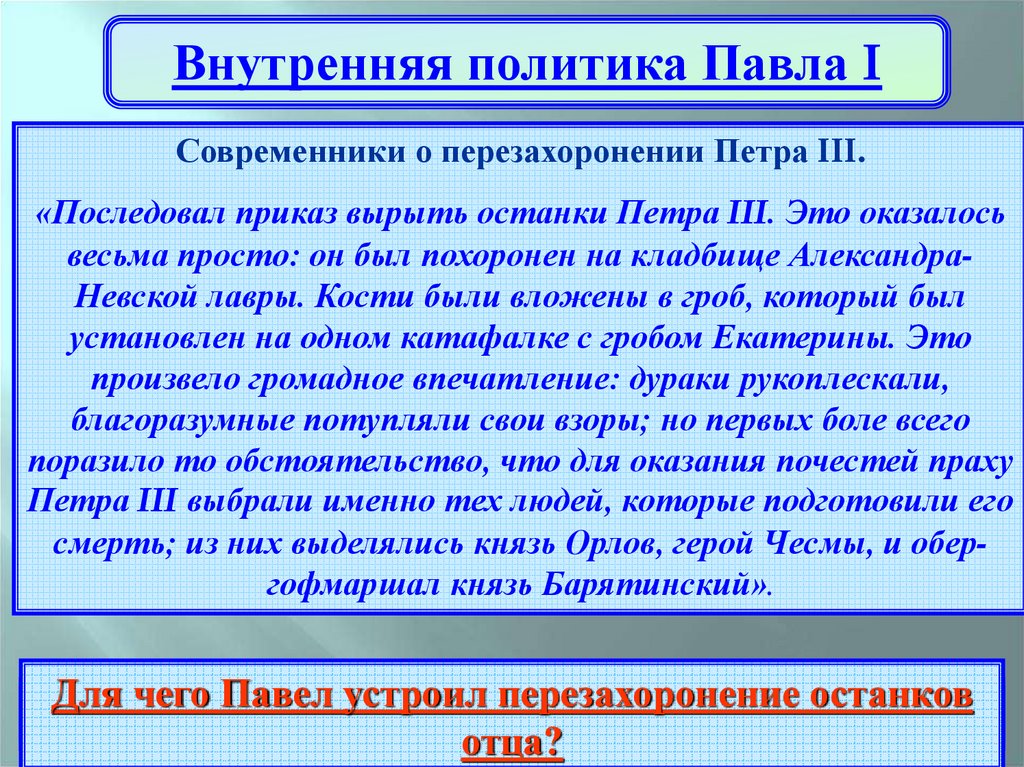 Внутренняя политика Павла I

Современники о перезахоронении Петра III.

«Последовал приказ вырыть останки Петра III. Это оказалось весьма просто: он был похоронен на кладбище Александра-Невской лавры. Кости были вложены в гроб, который был установлен на одном катафалке с гробом Екатерины. Это произвело громадное впечатление: дураки рукоплескали, благоразумные потупляли свои взоры; но первых боле всего поразило то обстоятельство, что для оказания почестей праху Петра III выбрали именно тех людей, которые подготовили его смерть; из них выделялись князь Орлов, герой Чесмы, и обер-гофмаршал князь Барятинский».

Для чего Павел устроил перезахоронение останков отца?